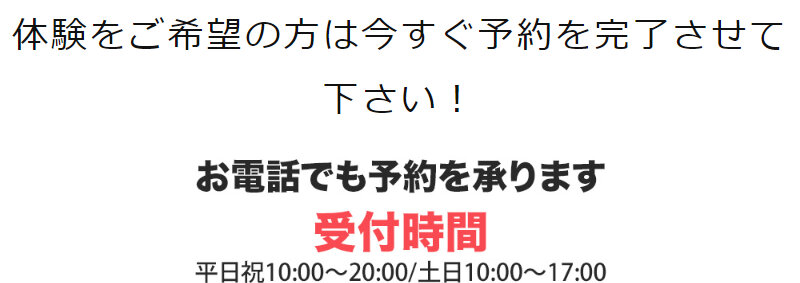 体験をご希望の方は今すぐ予約を完了させて下さい！

お電話でも予約を承ります

受付時間

平日祝10:00～20:00/土日10:00～17:00